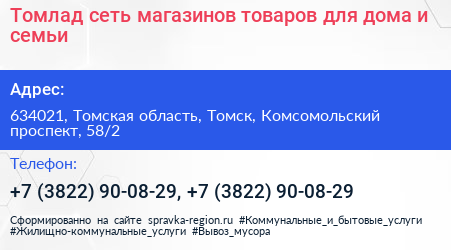 Томлад сеть магазинов товаров для дома и семьи

Адрес:

634021, Томская область, Томск, Комсомольский проспект, 58/2

Телефон:

+7 (3822) 90-08-29, +7 (3822) 90-08-29

Сформированно на сайте spravka-region.ru #Коммунальные_и_бытовые_услуги #Жилищно-коммунальные_услуги #Вывоз_мусора